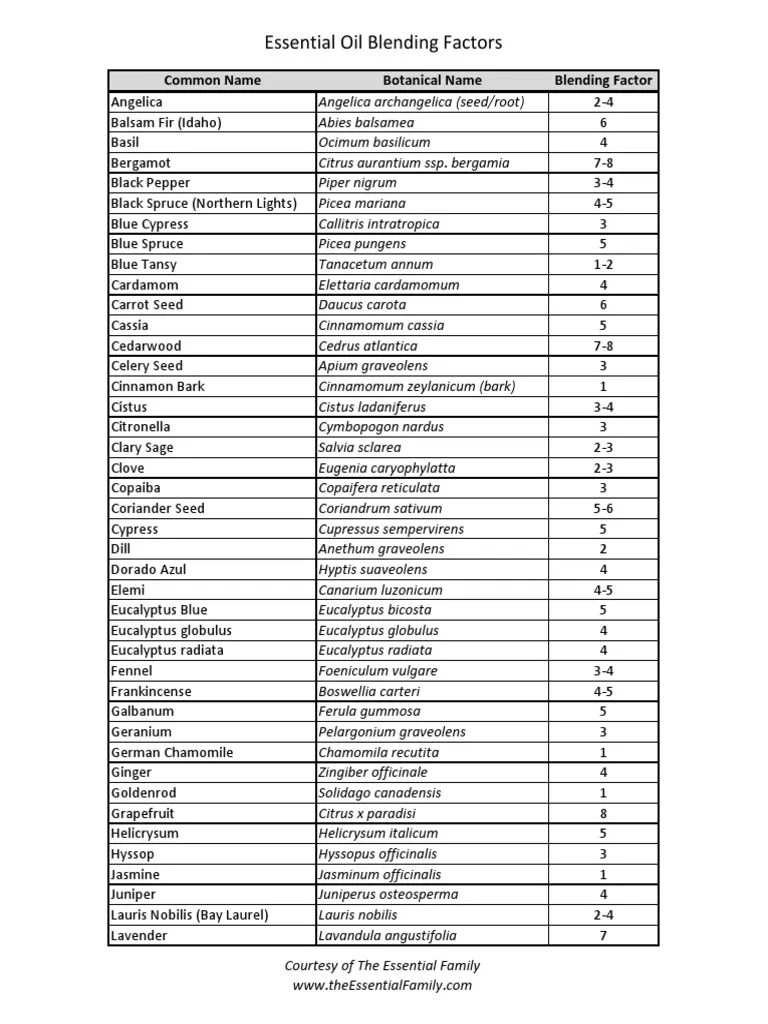 Essential Oil Blending Factors

| Common Name | Botanical Name | Blending Factor |
|---|---|---|
| Angelica | Angelica archangelica (seed/root) | 2-4 |
| Balsam Fir (Idaho) | Abies balsamea | 6 |
| Basil | Ocimum basilicum | 4 |
| Bergamot | Citrus aurantium ssp. bergamia | 7-8 |
| Black Pepper | Piper nigrum | 3-4 |
| Black Spruce (Northern Lights) | Picea mariana | 4-5 |
| Blue Cypress | Callitris intratropica | 3 |
| Blue Spruce | Picea pungens | 5 |
| Blue Tansy | Tanacetum annum | 1-2 |
| Cardamom | Elettaria cardamomum | 4 |
| Carrot Seed | Daucus carota | 6 |
| Cassia | Cinnamomum cassia | 5 |
| Cedarwood | Cedrus atlantica | 7-8 |
| Celery Seed | Apium graveolens | 3 |
| Cinnamon Bark | Cinnamomum zeylanicum (bark) | 1 |
| Cistus | Cistus ladaniferus | 3-4 |
| Citronella | Cymbopogon nardus | 3 |
| Clary Sage | Salvia sclarea | 2-3 |
| Clove | Eugenia caryophylatta | 2-3 |
| Copaiba | Copaifera reticulata | 3 |
| Coriander Seed | Coriandrum sativum | 5-6 |
| Cypress | Cupressus sempervirens | 5 |
| Dill | Anethum graveolens | 2 |
| Dorado Azul | Hyptis suaveolens | 4 |
| Elemi | Canarium luzonicum | 4-5 |
| Eucalyptus Blue | Eucalyptus bicosta | 5 |
| Eucalyptus globulus | Eucalyptus globulus | 4 |
| Eucalyptus radiata | Eucalyptus radiata | 4 |
| Fennel | Foeniculum vulgare | 3-4 |
| Frankincense | Boswellia carteri | 4-5 |
| Galbanum | Ferula gummosa | 5 |
| Geranium | Pelargonium graveolens | 3 |
| German Chamomile | Chamomila recutita | 1 |
| Ginger | Zingiber officinale | 4 |
| Goldenrod | Solidago canadensis | 1 |
| Grapefruit | Citrus x paradisi | 8 |
| Helicrysum | Helicrysum italicum | 5 |
| Hyssop | Hyssopus officinalis | 3 |
| Jasmine | Jasminum officinalis | 1 |
| Juniper | Juniperus osteosperma | 4 |
| Lauris Nobilis (Bay Laurel) | Lauris nobilis | 2-4 |
| Lavender | Lavandula angustifolia | 7 |

Courtesy of The Essential Family
www.theEssentialFamily.com